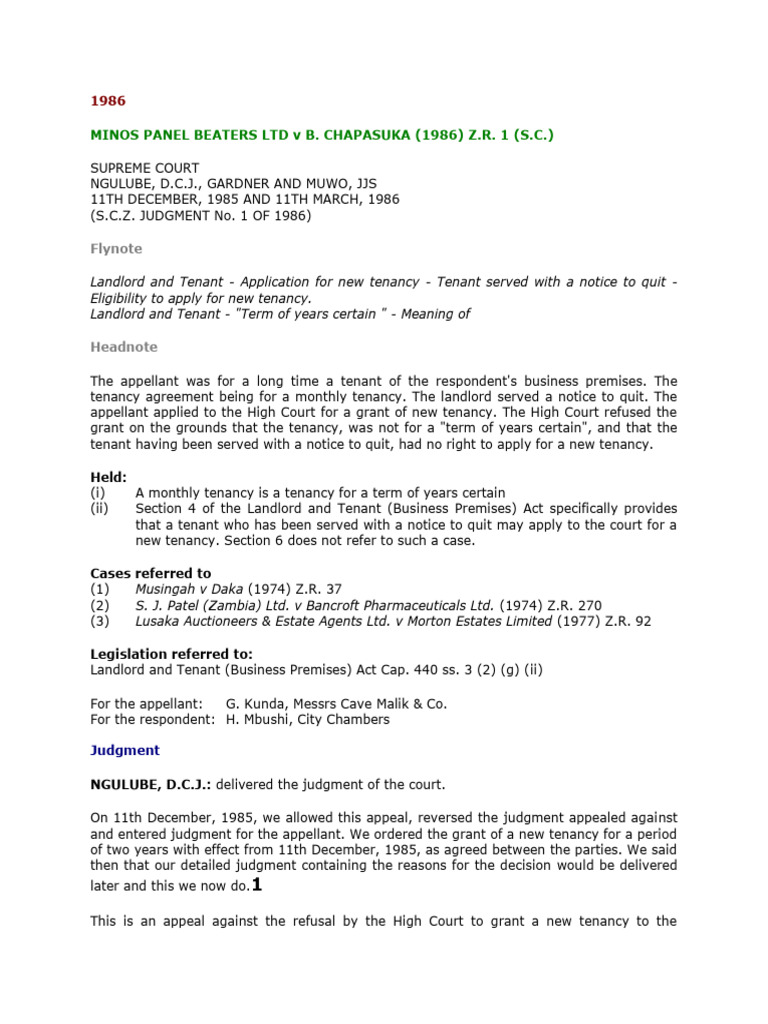 1986

MINOS PANEL BEATERS LTD v B. CHAPASUKA (1986) Z.R. 1 (S.C.)

SUPREME COURT
NGULUBE, D.C.J., GARDNER AND MUWO, JJS
11TH DECEMBER, 1985 AND 11TH MARCH, 1986
(S.C.Z. JUDGMENT No. 1 OF 1986)

Flynote

Landlord and Tenant - Application for new tenancy - Tenant served with a notice to quit - Eligibility to apply for new tenancy.
Landlord and Tenant - "Term of years certain " - Meaning of

Headnote

The appellant was for a long time a tenant of the respondent's business premises. The tenancy agreement being for a monthly tenancy. The landlord served a notice to quit. The appellant applied to the High Court for a grant of new tenancy. The High Court refused the grant on the grounds that the tenancy, was not for a "term of years certain", and that the tenant having been served with a notice to quit, had no right to apply for a new tenancy.

Held:
(i) A monthly tenancy is a tenancy for a term of years certain
(ii) Section 4 of the Landlord and Tenant (Business Premises) Act specifically provides that a tenant who has been served with a notice to quit may apply to the court for a new tenancy. Section 6 does not refer to such a case.

Cases referred to
(1) Musingah v Daka (1974) Z.R. 37
(2) S. J. Patel (Zambia) Ltd. v Bancroft Pharmaceuticals Ltd. (1974) Z.R. 270
(3) Lusaka Auctioneers & Estate Agents Ltd. v Morton Estates Limited (1977) Z.R. 92

Legislation referred to:
Landlord and Tenant (Business Premises) Act Cap. 440 ss. 3 (2) (g) (ii)

For the appellant: G. Kunda, Messrs Cave Malik & Co.
For the respondent: H. Mbushi, City Chambers

Judgment

NGULUBE, D.C.J.: delivered the judgment of the court.

On 11th December, 1985, we allowed this appeal, reversed the judgment appealed against and entered judgment for the appellant. We ordered the grant of a new tenancy for a period of two years with effect from 11th December, 1985, as agreed between the parties. We said then that our detailed judgment containing the reasons for the decision would be delivered later and this we now do.1

This is an appeal against the refusal by the High Court to grant a new tenancy to the